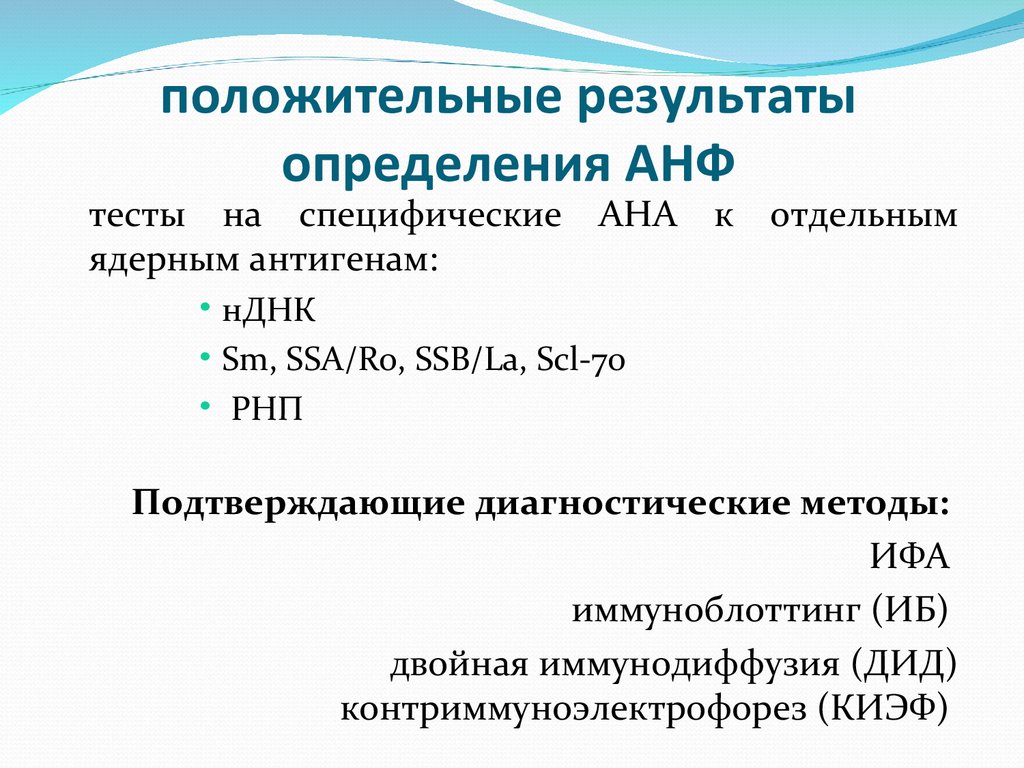 положительные результаты определения АНФ

тесты на специфические АНА к отдельным ядерным антигенам:

• нДНК
• Sm, SSA/Ro, SSB/La, Scl-70
• РНП

Подтверждающие диагностические методы:

ИФА

иммуноблоттинг (ИБ)

двойная иммунодиффузия (ДИД)

контриммуноэлектрофорез (КИЭФ)